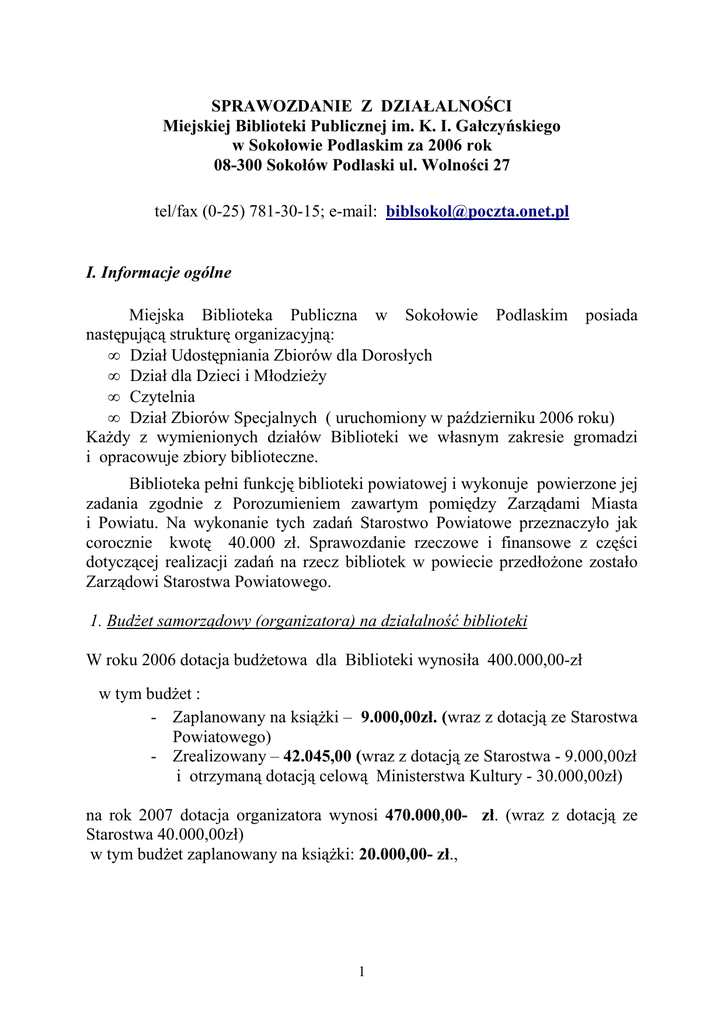 SPRAWOZDANIE Z DZIAŁALNOŚCI
Miejskiej Biblioteki Publicznej im. K. I. Gałczyńskiego
w Sokołowie Podlaskim za 2006 rok
08-300 Sokołów Podlaski ul. Wolności 27

tel/fax (0-25) 781-30-15; e-mail: biblsokol@poczta.onet.pl

I. Informacje ogólne

Miejska Biblioteka Publiczna w Sokołowie Podlaskim posiada następującą strukturę organizacyjną:
∞ Dział Udostępniania Zbiorów dla Dorosłych
∞ Dział dla Dzieci i Młodzieży
∞ Czytelnia
∞ Dział Zbiorów Specjalnych ( uruchomiony w październiku 2006 roku)
Każdy z wymienionych działów Biblioteki we własnym zakresie gromadzi i opracowuje zbiory biblioteczne.

Biblioteka pełni funkcję biblioteki powiatowej i wykonuje powierzone jej zadania zgodnie z Porozumieniem zawartym pomiędzy Zarządami Miasta i Powiatu. Na wykonanie tych zadań Starostwo Powiatowe przeznaczyło jak corocznie kwotę 40.000 zł. Sprawozdanie rzeczowe i finansowe z części dotyczącej realizacji zadań na rzecz bibliotek w powiecie przedłożone zostało Zarządowi Starostwa Powiatowego.

1. Budżet samorządowy (organizatora) na działalność biblioteki

W roku 2006 dotacja budżetowa dla Biblioteki wynosiła 400.000,00-zł

w tym budżet :
- Zaplanowany na książki – 9.000,00zł. (wraz z dotacją ze Starostwa Powiatowego)
- Zrealizowany – 42.045,00 (wraz z dotacją ze Starostwa - 9.000,00zł i otrzymaną dotacją celową Ministerstwa Kultury - 30.000,00zł)

na rok 2007 dotacja organizatora wynosi 470.000,00- zł. (wraz z dotacją ze Starostwa 40.000,00zł)
w tym budżet zaplanowany na książki: 20.000,00- zł.,

1